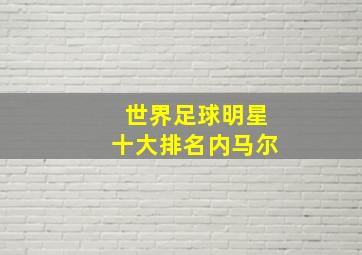 世界足球明星
十大排名内马尔